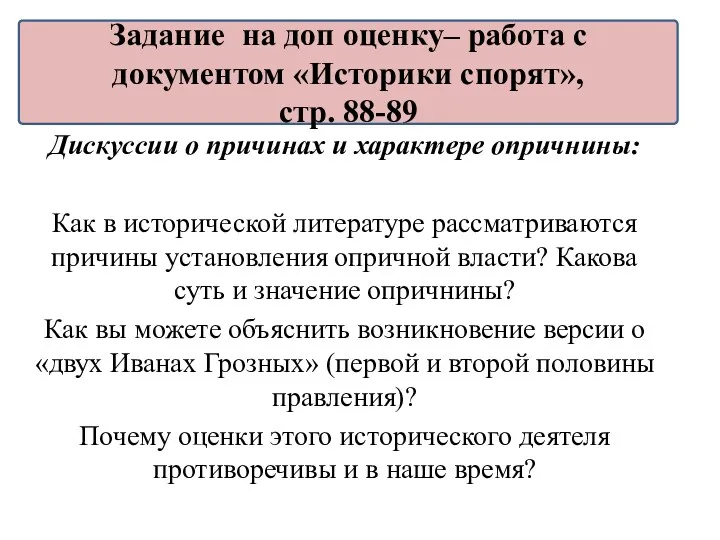 Задание на доп оценку– работа с документом «Историки спорят», стр. 88-89

Дискуссии о причинах и характере опричнины:

Как в исторической литературе рассматриваются причины установления опричной власти? Какова суть и значение опричнины?

Как вы можете объяснить возникновение версии о «двух Иванах Грозных» (первой и второй половины правления)?

Почему оценки этого исторического деятеля противоречивы и в наше время?